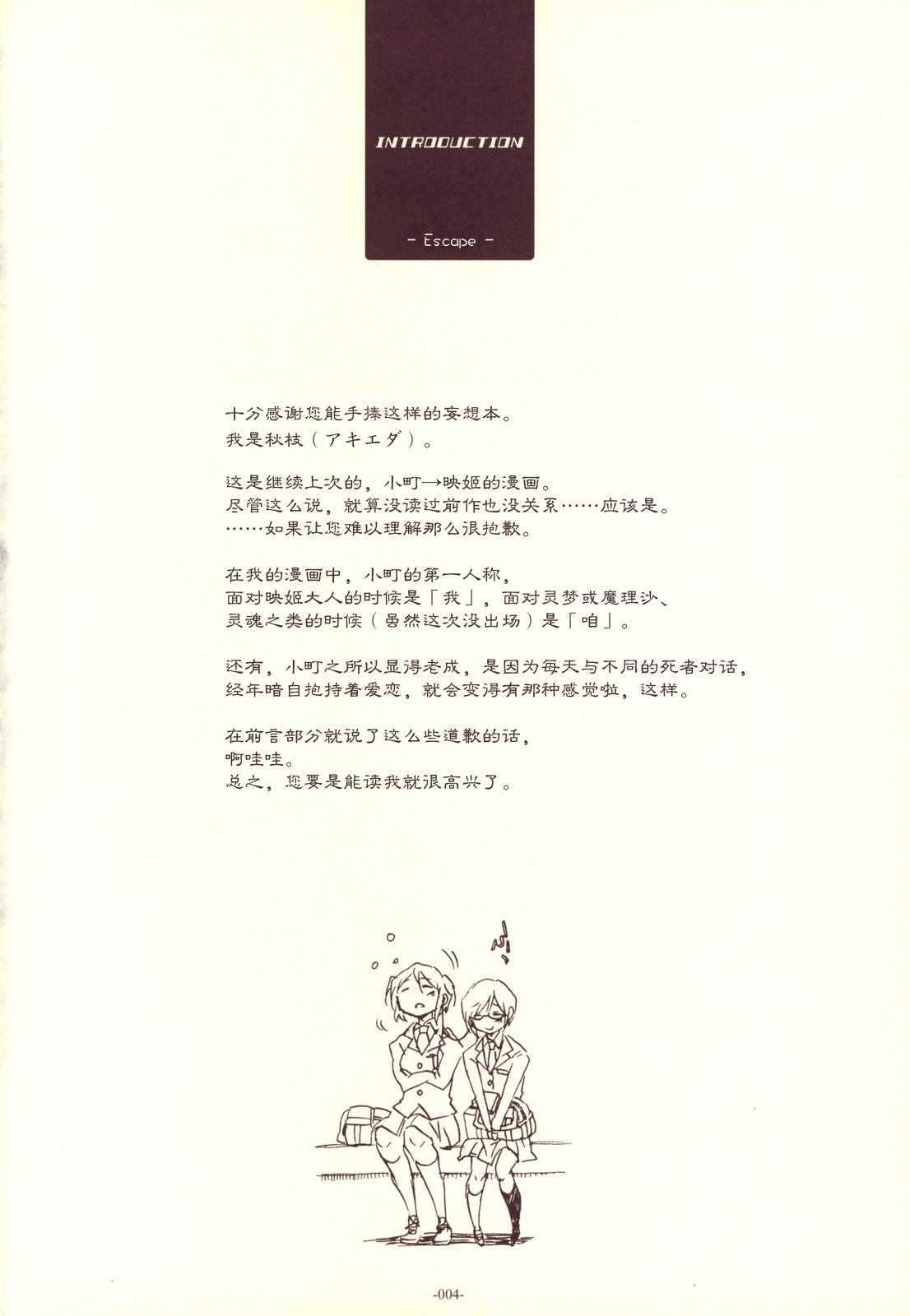 INTRODUCTION

- Escape -

十分感谢您能手捧这样的妄想本。
我是秋枝(アキエダ)。

这是继续上次的,小町→映姬的漫画。
尽管这么说,就算没读过前作也没关系……应该是。
……如果让您难以理解那么很抱歉。

在我的漫画中,小町的第一人称,
面对映姬大人的时候是「我」,面对灵梦或魔理沙、
灵魂之类的时候(虽然这次没出场)是「咱」。

还有,小町之所以显得老成,是因为每天与不同的死者对话,
经年暗自抱持着爱恋,就会变得有那种感觉啦,这样。

在前言部分就说了这么些道歉的话,
啊哇哇。
总之,您要是能读我就很高兴了。

-004-